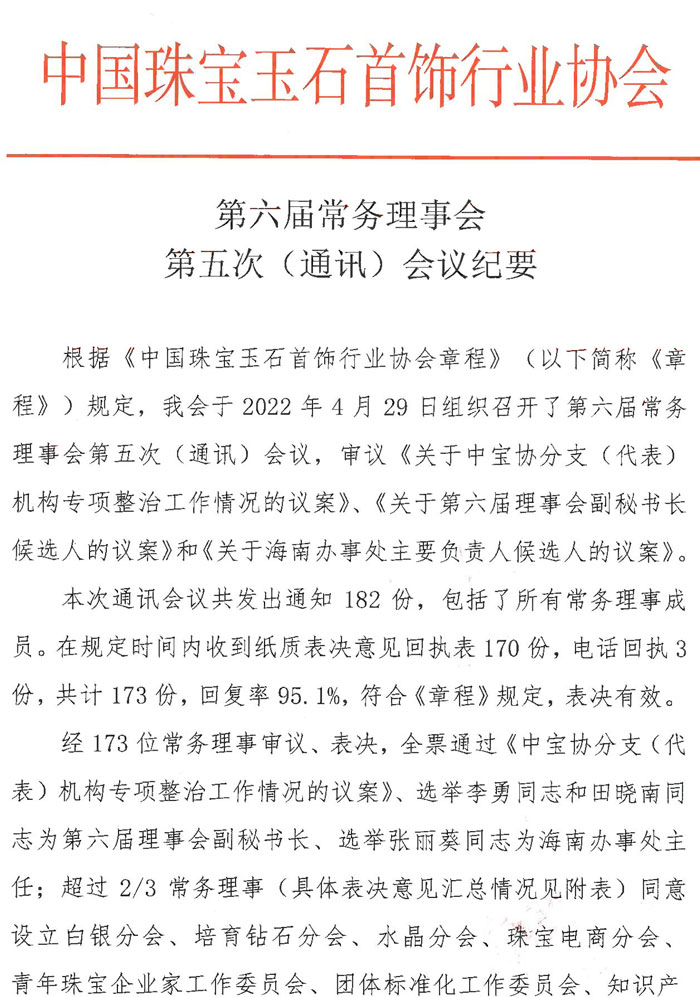 中国珠宝玉石首饰行业协会

第六届常务理事会
第五次（通讯）会议纪要

根据《中国珠宝玉石首饰行业协会章程》（以下简称《章程》）规定，我会于 2022 年 4 月 29 日组织召开了第六届常务理事会第五次（通讯）会议，审议《关于中宝协分支（代表）机构专项整治工作情况的议案》、《关于第六届理事会副秘书长候选人的议案》和《关于海南办事处主要负责人候选人的议案》。

本次通讯会议共发出通知 182 份，包括了所有常务理事成员。在规定时间内收到纸质表决意见回执表 170 份，电话回执 3 份，共计 173 份，回复率 95.1%，符合《章程》规定，表决有效。

经 173 位常务理事审议、表决，全票通过《中宝协分支（代表）机构专项整治工作情况的议案》、选举李勇同志和田晓南同志为第六届理事会副秘书长、选举张丽葵同志为海南办事处主任；超过 2/3 常务理事（具体表决意见汇总情况见附表）同意设立白银分会、培育钻石分会、水晶分会、珠宝电商分会、青年珠宝企业家工作委员会、团体标准化工作委员会、知识产